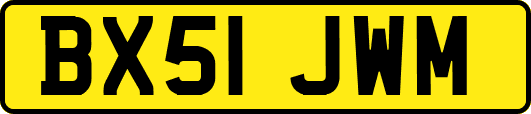 BX51 JWM